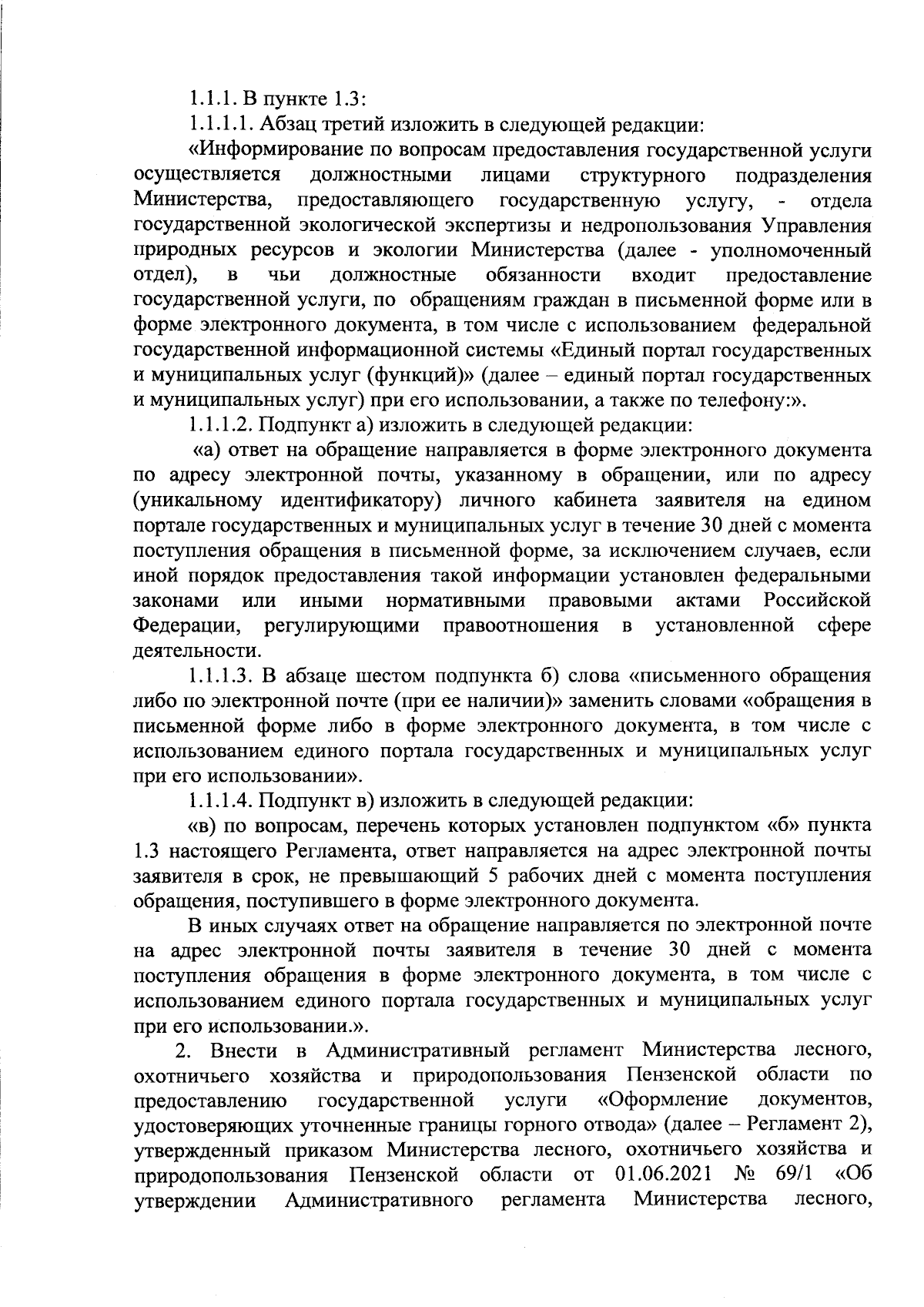 1.1.1. В пункте 1.3:

1.1.1.1. Абзац третий изложить в следующей редакции:

«Информирование по вопросам предоставления государственной услуги осуществляется должностными лицами структурного подразделения Министерства, предоставляющего государственную услугу, - отдела государственной экологической экспертизы и недропользования Управления природных ресурсов и экологии Министерства (далее - уполномоченный отдел), в чьи должностные обязанности входит предоставление государственной услуги, по обращениям граждан в письменной форме или в форме электронного документа, в том числе с использованием федеральной государственной информационной системы «Единый портал государственных и муниципальных услуг (функций)» (далее – единый портал государственных и муниципальных услуг) при его использовании, а также по телефону:».

1.1.1.2. Подпункт а) изложить в следующей редакции:

«а) ответ на обращение направляется в форме электронного документа по адресу электронной почты, указанному в обращении, или по адресу (уникальному идентификатору) личного кабинета заявителя на едином портале государственных и муниципальных услуг в течение 30 дней с момента поступления обращения в письменной форме, за исключением случаев, если иной порядок предоставления такой информации установлен федеральными законами или иными нормативными правовыми актами Российской Федерации, регулирующими правоотношения в установленной сфере деятельности.

1.1.1.3. В абзаце шестом подпункта б) слова «письменного обращения либо по электронной почте (при ее наличии)» заменить словами «обращения в письменной форме либо в форме электронного документа, в том числе с использованием единого портала государственных и муниципальных услуг при его использовании».

1.1.1.4. Подпункт в) изложить в следующей редакции:

«в) по вопросам, перечень которых установлен подпунктом «б» пункта 1.3 настоящего Регламента, ответ направляется на адрес электронной почты заявителя в срок, не превышающий 5 рабочих дней с момента поступления обращения, поступившего в форме электронного документа.

В иных случаях ответ на обращение направляется по электронной почте на адрес электронной почты заявителя в течение 30 дней с момента поступления обращения в форме электронного документа, в том числе с использованием единого портала государственных и муниципальных услуг при его использовании.».

2. Внести в Административный регламент Министерства лесного, охотничьего хозяйства и природопользования Пензенской области по предоставлению государственной услуги «Оформление документов, удостоверяющих уточненные границы горного отвода» (далее – Регламент 2), утвержденный приказом Министерства лесного, охотничьего хозяйства и природопользования Пензенской области от 01.06.2021 № 69/1 «Об утверждении Административного регламента Министерства лесного,